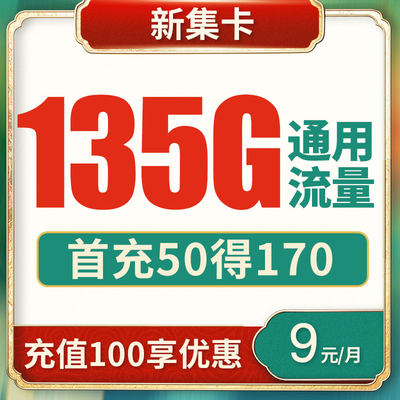 新集卡

135G 通用流量

首充50得170

充值100享优惠

9元/月